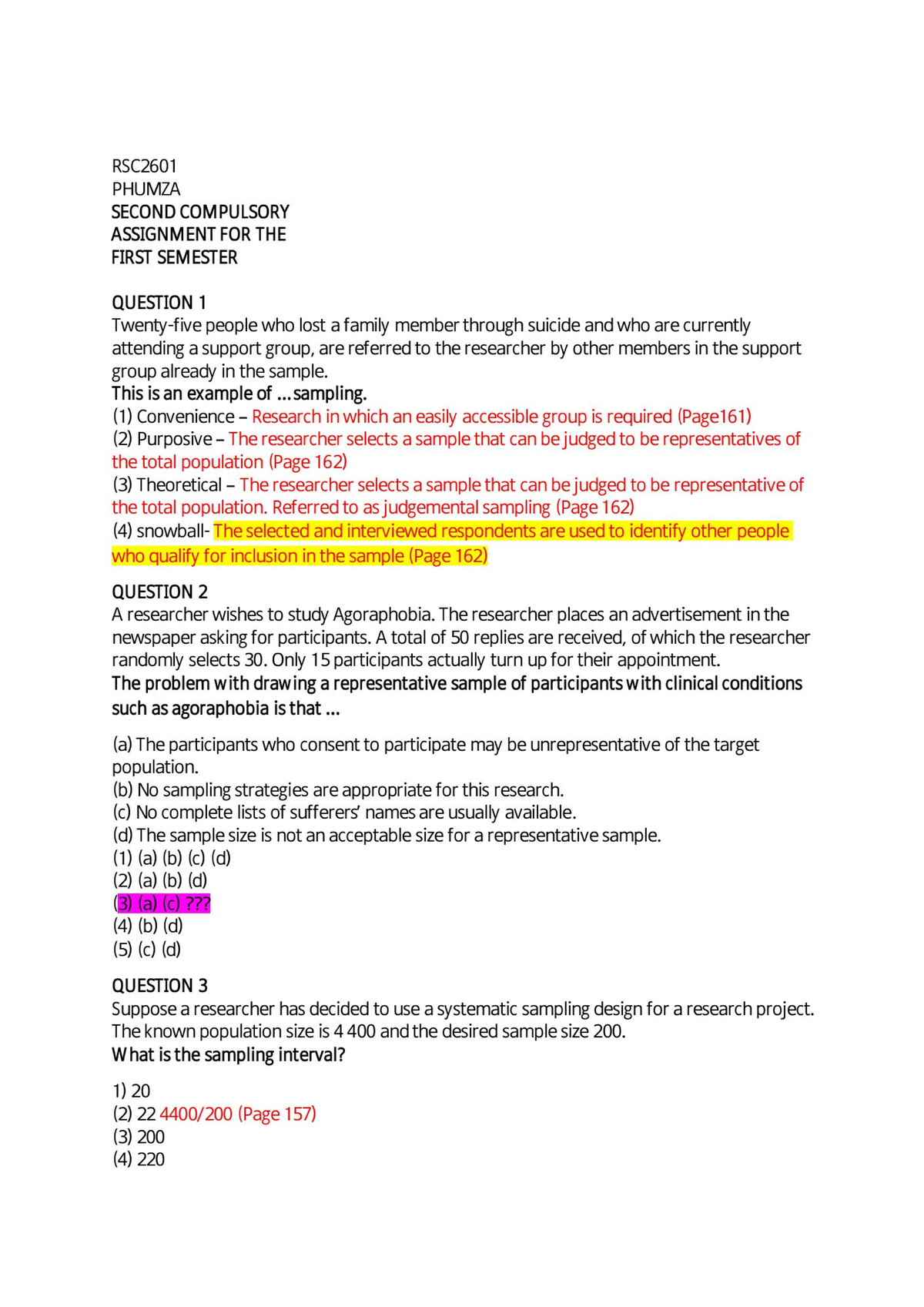 RSC2601
PHUMZA
SECOND COMPULSORY
ASSIGNMENT FOR THE
FIRST SEMESTER

QUESTION 1
Twenty-five people who lost a family member through suicide and who are currently attending a support group, are referred to the researcher by other members in the support group already in the sample.
This is an example of …sampling.
(1) Convenience – Research in which an easily accessible group is required (Page161)
(2) Purposive – The researcher selects a sample that can be judged to be representatives of the total population (Page 162)
(3) Theoretical – The researcher selects a sample that can be judged to be representative of the total population. Referred to as judgemental sampling (Page 162)
(4) snowball- The selected and interviewed respondents are used to identify other people who qualify for inclusion in the sample (Page 162)

QUESTION 2
A researcher wishes to study Agoraphobia. The researcher places an advertisement in the newspaper asking for participants. A total of 50 replies are received, of which the researcher randomly selects 30. Only 15 participants actually turn up for their appointment.
The problem with drawing a representative sample of participants with clinical conditions such as agoraphobia is that …

(a) The participants who consent to participate may be unrepresentative of the target population.
(b) No sampling strategies are appropriate for this research.
(c) No complete lists of sufferers' names are usually available.
(d) The sample size is not an acceptable size for a representative sample.
(1) (a) (b) (c) (d)
(2) (a) (b) (d)
(3) (a) (c) ???
(4) (b) (d)
(5) (c) (d)

QUESTION 3
Suppose a researcher has decided to use a systematic sampling design for a research project. The known population size is 4 400 and the desired sample size 200.
What is the sampling interval?

1) 20
(2) 22 4400/200 (Page 157)
(3) 200
(4) 220